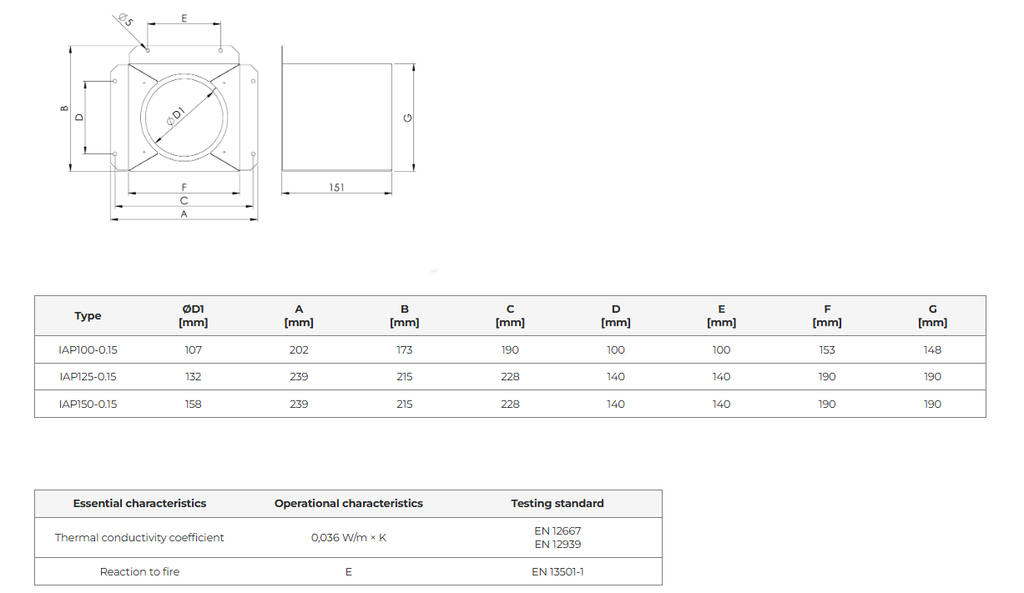 Ø5
E
B
D
ØD1
G
F
C
A
151

| Type | ØD1 [mm] | A [mm] | B [mm] | C [mm] | D [mm] | E [mm] | F [mm] | G [mm] |
|---|---|---|---|---|---|---|---|---|
| IAP100-0.15 | 107 | 202 | 173 | 190 | 100 | 100 | 153 | 148 |
| IAP125-0.15 | 132 | 239 | 215 | 228 | 140 | 140 | 190 | 190 |
| IAP150-0.15 | 158 | 239 | 215 | 228 | 140 | 140 | 190 | 190 |

| Essential characteristics | Operational characteristics | Testing standard |
|---|---|---|
| Thermal conductivity coefficient | 0,036 W/m × K | EN 12667 EN 12939 |
| Reaction to fire | E | EN 13501-1 |